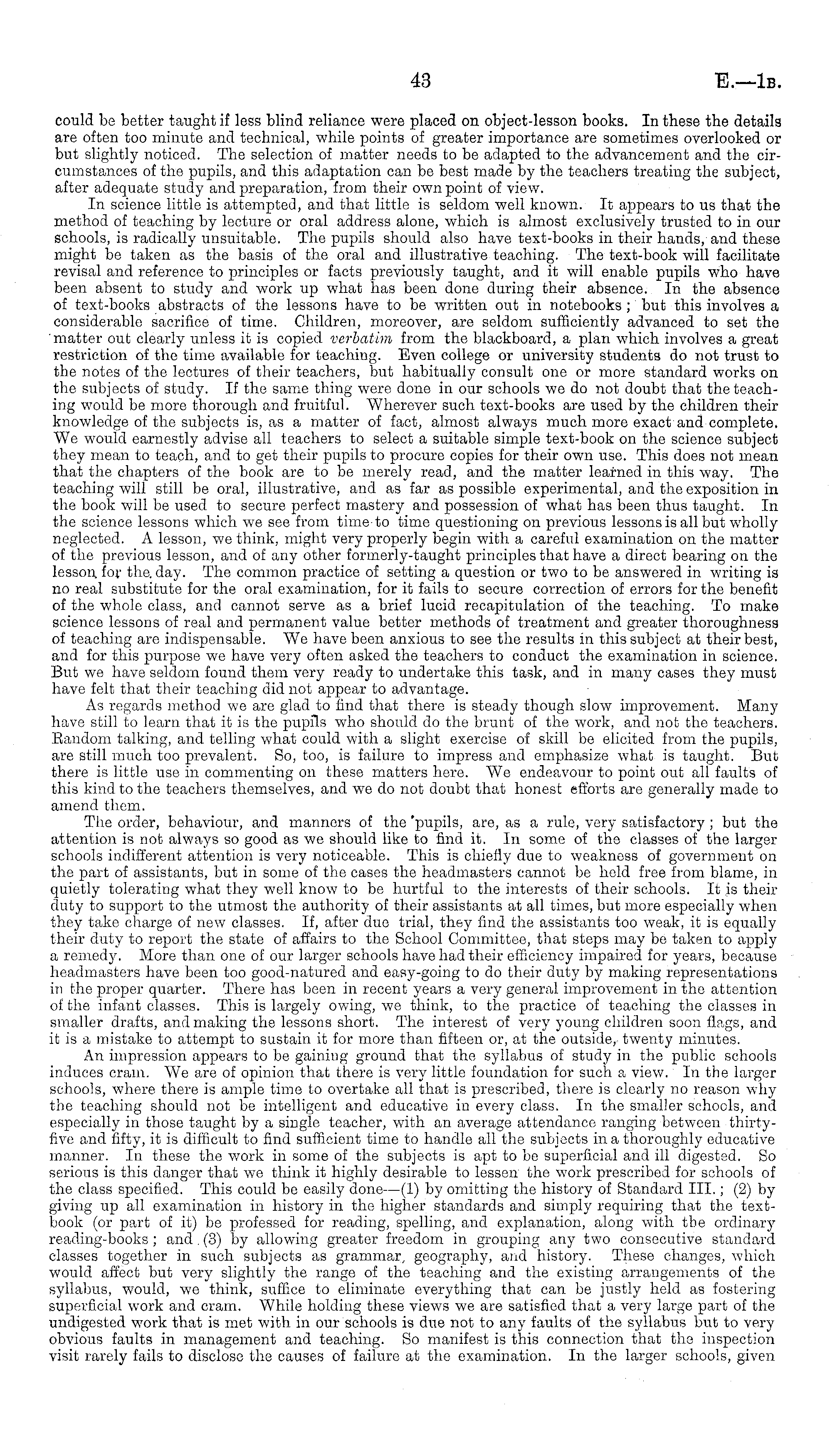 43 E.—1B.

could be better taught if less blind reliance were placed on object-lesson books. In these the details are often too minute and technical, while points of greater importance are sometimes overlooked or but slightly noticed. The selection of matter needs to be adapted to the advancement and the circumstances of the pupils, and this adaptation can be best made by the teachers treating the subject, after adequate study and preparation, from their own point of view.

In science little is attempted, and that little is seldom well known. It appears to us that the method of teaching by lecture or oral address alone, which is almost exclusively trusted to in our schools, is radically unsuitable. The pupils should also have text-books in their hands, and these might be taken as the basis of the oral and illustrative teaching. The text-book will facilitate revisal and reference to principles or facts previously taught, and it will enable pupils who have been absent to study and work up what has been done during their absence. In the absence of text-books abstracts of the lessons have to be written out in notebooks; but this involves a considerable sacrifice of time. Children, moreover, are seldom sufficiently advanced to set the matter out clearly unless it is copied verbatim from the blackboard, a plan which involves a great restriction of the time available for teaching. Even college or university students do not trust to the notes of the lectures of their teachers, but habitually consult one or more standard works on the subjects of study. If the same thing were done in our schools we do not doubt that the teaching would be more thorough and fruitful. Wherever such text-books are used by the children their knowledge of the subjects is, as a matter of fact, almost always much more exact and complete. We would earnestly advise all teachers to select a suitable simple text-book on the science subject they mean to teach, and to get their pupils to procure copies for their own use. This does not mean that the chapters of the book are to be merely read, and the matter learned in this way. The teaching will still be oral, illustrative, and as far as possible experimental, and the exposition in the book will be used to secure perfect mastery and possession of what has been thus taught. In the science lessons which we see from time to time questioning on previous lessons is all but wholly neglected. A lesson, we think, might very properly begin with a careful examination on the matter of the previous lesson, and of any other formerly-taught principles that have a direct bearing on the lesson for the day. The common practice of setting a question or two to be answered in writing is no real substitute for the oral examination, for it fails to secure correction of errors for the benefit of the whole class, and cannot serve as a brief lucid recapitulation of the teaching. To make science lessons of real and permanent value better methods of treatment and greater thoroughness of teaching are indispensable. We have been anxious to see the results in this subject at their best, and for this purpose we have very often asked the teachers to conduct the examination in science. But we have seldom found them very ready to undertake this task, and in many cases they must have felt that their teaching did not appear to advantage.

As regards method we are glad to find that there is steady though slow improvement. Many have still to learn that it is the pupils who should do the brunt of the work, and not the teachers. Random talking, and telling what could with a slight exercise of skill be elicited from the pupils, are still much too prevalent. So, too, is failure to impress and emphasize what is taught. But there is little use in commenting on these matters here. We endeavour to point out all faults of this kind to the teachers themselves, and we do not doubt that honest efforts are generally made to amend them.

The order, behaviour, and manners of the pupils, are, as a rule, very satisfactory; but the attention is not always so good as we should like to find it. In some of the classes of the larger schools indifferent attention is very noticeable. This is chiefly due to weakness of government on the part of assistants, but in some of the cases the headmasters cannot be held free from blame, in quietly tolerating what they well know to be hurtful to the interests of their schools. It is their duty to support to the utmost the authority of their assistants at all times, but more especially when they take charge of new classes. If, after due trial, they find the assistants too weak, it is equally their duty to report the state of affairs to the School Committee, that steps may be taken to apply a remedy. More than one of our larger schools have had their efficiency impaired for years, because headmasters have been too good-natured and easy-going to do their duty by making representations in the proper quarter. There has been in recent years a very general improvement in the attention of the infant classes. This is largely owing, we think, to the practice of teaching the classes in smaller drafts, and making the lessons short. The interest of very young children soon flags, and it is a mistake to attempt to sustain it for more than fifteen or, at the outside, twenty minutes.

An impression appears to be gaining ground that the syllabus of study in the public schools induces cram. We are of opinion that there is very little foundation for such a view. In the larger schools, where there is ample time to overtake all that is prescribed, there is clearly no reason why the teaching should not be intelligent and educative in every class. In the smaller schools, and especially in those taught by a single teacher, with an average attendance ranging between thirty-five and fifty, it is difficult to find sufficient time to handle all the subjects in a thoroughly educative manner. In these the work in some of the subjects is apt to be superficial and ill digested. So serious is this danger that we think it highly desirable to lessen the work prescribed for schools of the class specified. This could be easily done—(1) by omitting the history of Standard III.; (2) by giving up all examination in history in the higher standards and simply requiring that the text-book (or part of it) be professed for reading, spelling, and explanation, along with the ordinary reading-books; and (3) by allowing greater freedom in grouping any two consecutive standard classes together in such subjects as grammar, geography, and history. These changes, which would affect but very slightly the range of the teaching and the existing arrangements of the syllabus, would, we think, suffice to eliminate everything that can be justly held as fostering superficial work and cram. While holding these views we are satisfied that a very large part of the undigested work that is met with in our schools is due not to any faults of the syllabus but to very obvious faults in management and teaching. So manifest is this connection that the inspection visit rarely fails to disclose the causes of failure at the examination. In the larger schools, given